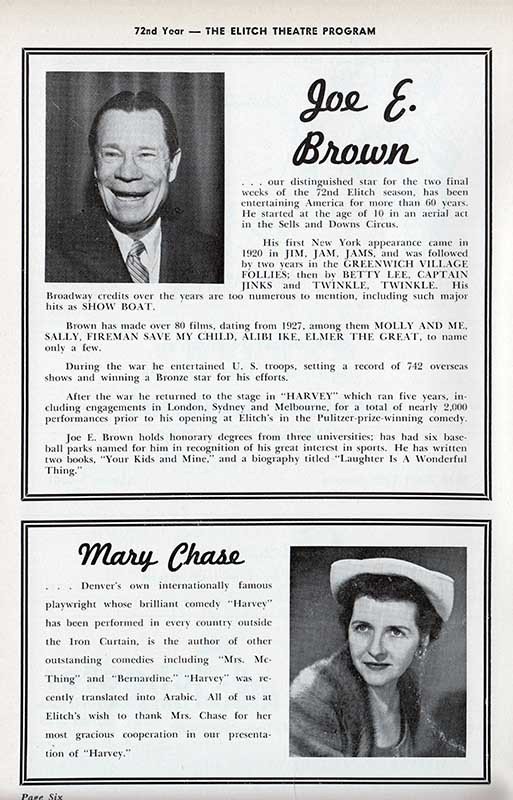 72nd Year — THE ELITCH THEATRE PROGRAM

Joe E. Brown

. . . our distinguished star for the two final weeks of the 72nd Elitch season, has been entertaining America for more than 60 years. He started at the age of 10 in an aerial act in the Sells and Downs Circus.

His first New York appearance came in 1920 in JIM, JAM, JAMS, and was followed by two years in the GREENWICH VILLAGE FOLLIES; then by BETTY LEE, CAPTAIN JINKS and TWINKLE, TWINKLE. His Broadway credits over the years are too numerous to mention, including such major hits as SHOW BOAT.

Brown has made over 80 films, dating from 1927, among them MOLLY AND ME, SALLY, FIREMAN SAVE MY CHILD, ALIBI IKE, ELMER THE GREAT, to name only a few.

During the war he entertained U. S. troops, setting a record of 742 overseas shows and winning a Bronze star for his efforts.

After the war he returned to the stage in "HARVEY" which ran five years, including engagements in London, Sydney and Melbourne, for a total of nearly 2,000 performances prior to his opening at Elitch's in the Pulitzer-prize-winning comedy.

Joe E. Brown holds honorary degrees from three universities; has had six baseball parks named for him in recognition of his great interest in sports. He has written two books, "Your Kids and Mine," and a biography titled "Laughter Is A Wonderful Thing."

Mary Chase

. . . Denver's own internationally famous playwright whose brilliant comedy "Harvey" has been performed in every country outside the Iron Curtain, is the author of other outstanding comedies including "Mrs. McThing" and "Bernardine." "Harvey" was recently translated into Arabic. All of us at Elitch's wish to thank Mrs. Chase for her most gracious cooperation in our presentation of "Harvey."

Page Six